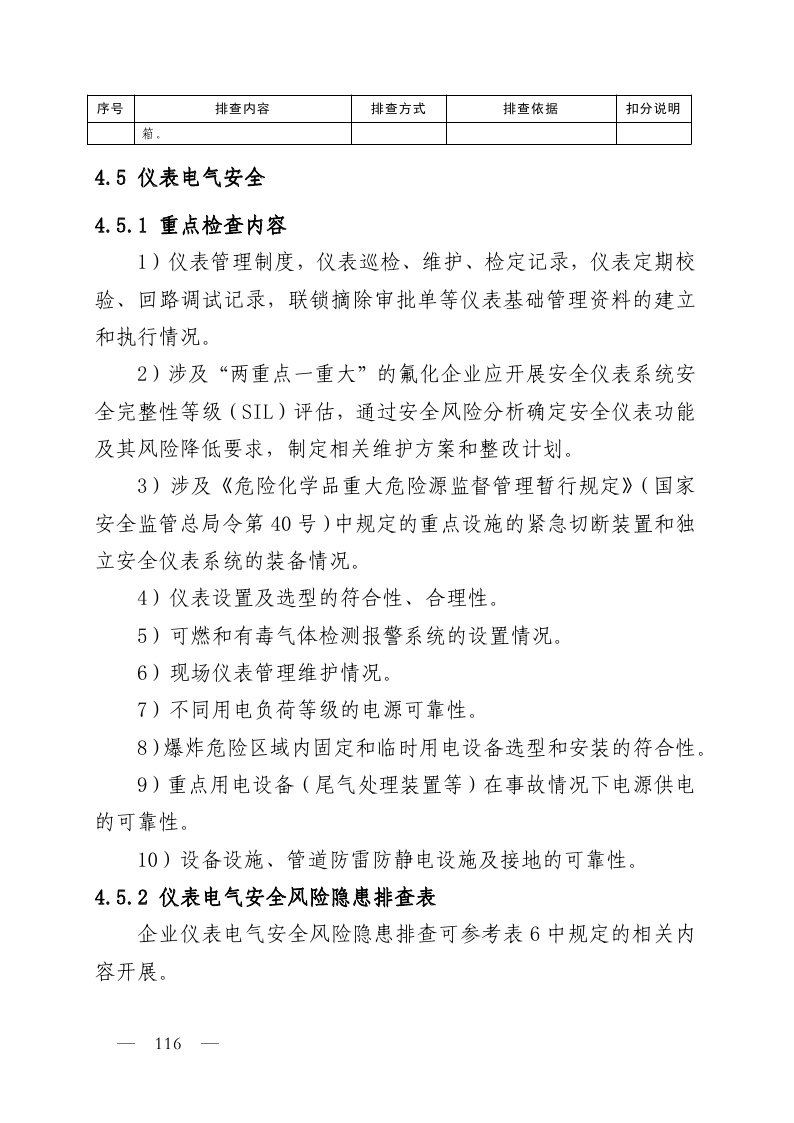 | 序号 | 排查内容 | 排查方式 | 排查依据 | 扣分说明 |
|---|---|---|---|---|
| | 箱。 | | | |

4.5 仪表电气安全

4.5.1 重点检查内容

1）仪表管理制度，仪表巡检、维护、检定记录，仪表定期校验、回路调试记录，联锁摘除审批单等仪表基础管理资料的建立和执行情况。

2）涉及“两重点一重大”的氟化企业应开展安全仪表系统安全完整性等级（SIL）评估，通过安全风险分析确定安全仪表功能及其风险降低要求，制定相关维护方案和整改计划。

3）涉及《危险化学品重大危险源监督管理暂行规定》（国家安全监管总局令第 40 号）中规定的重点设施的紧急切断装置和独立安全仪表系统的装备情况。

4）仪表设置及选型的符合性、合理性。

5）可燃和有毒气体检测报警系统的设置情况。

6）现场仪表管理维护情况。

7）不同用电负荷等级的电源可靠性。

8）爆炸危险区域内固定和临时用电设备选型和安装的符合性。

9）重点用电设备（尾气处理装置等）在事故情况下电源供电的可靠性。

10）设备设施、管道防雷防静电设施及接地的可靠性。

4.5.2 仪表电气安全风险隐患排查表

企业仪表电气安全风险隐患排查可参考表 6 中规定的相关内容开展。

— 116 —